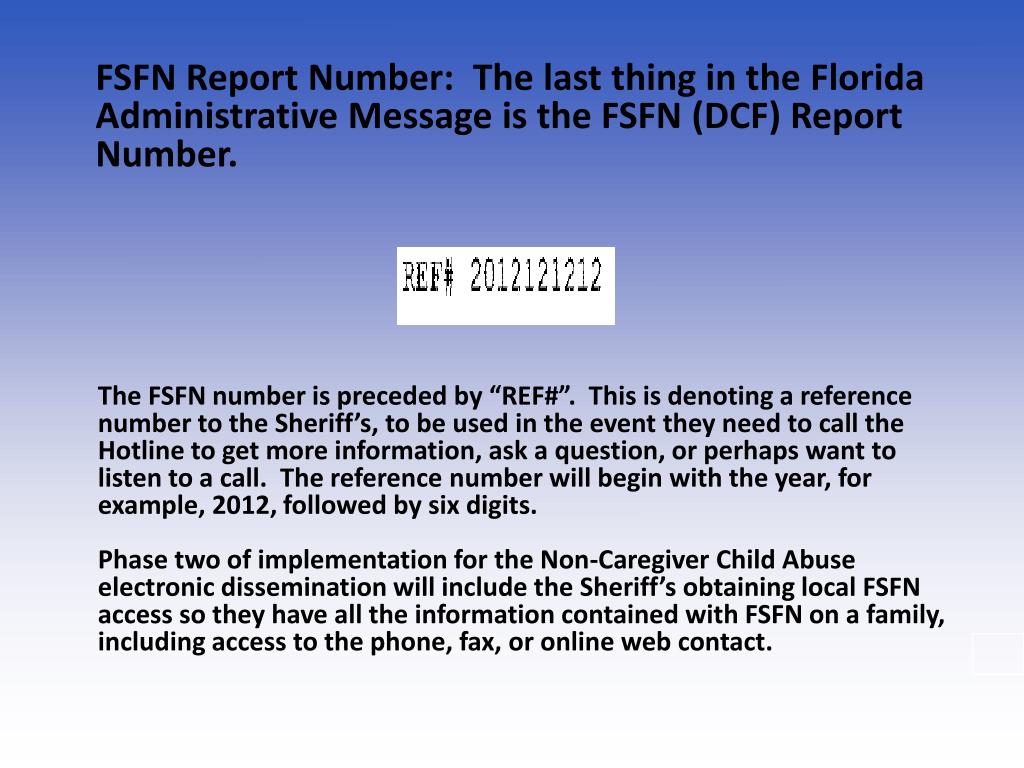 FSFN Report Number: The last thing in the Florida Administrative Message is the FSFN (DCF) Report Number.

REF# 2012121212

The FSFN number is preceded by “REF#”. This is denoting a reference number to the Sheriff’s, to be used in the event they need to call the Hotline to get more information, ask a question, or perhaps want to listen to a call. The reference number will begin with the year, for example, 2012, followed by six digits.

Phase two of implementation for the Non-Caregiver Child Abuse electronic dissemination will include the Sheriff’s obtaining local FSFN access so they have all the information contained with FSFN on a family, including access to the phone, fax, or online web contact.